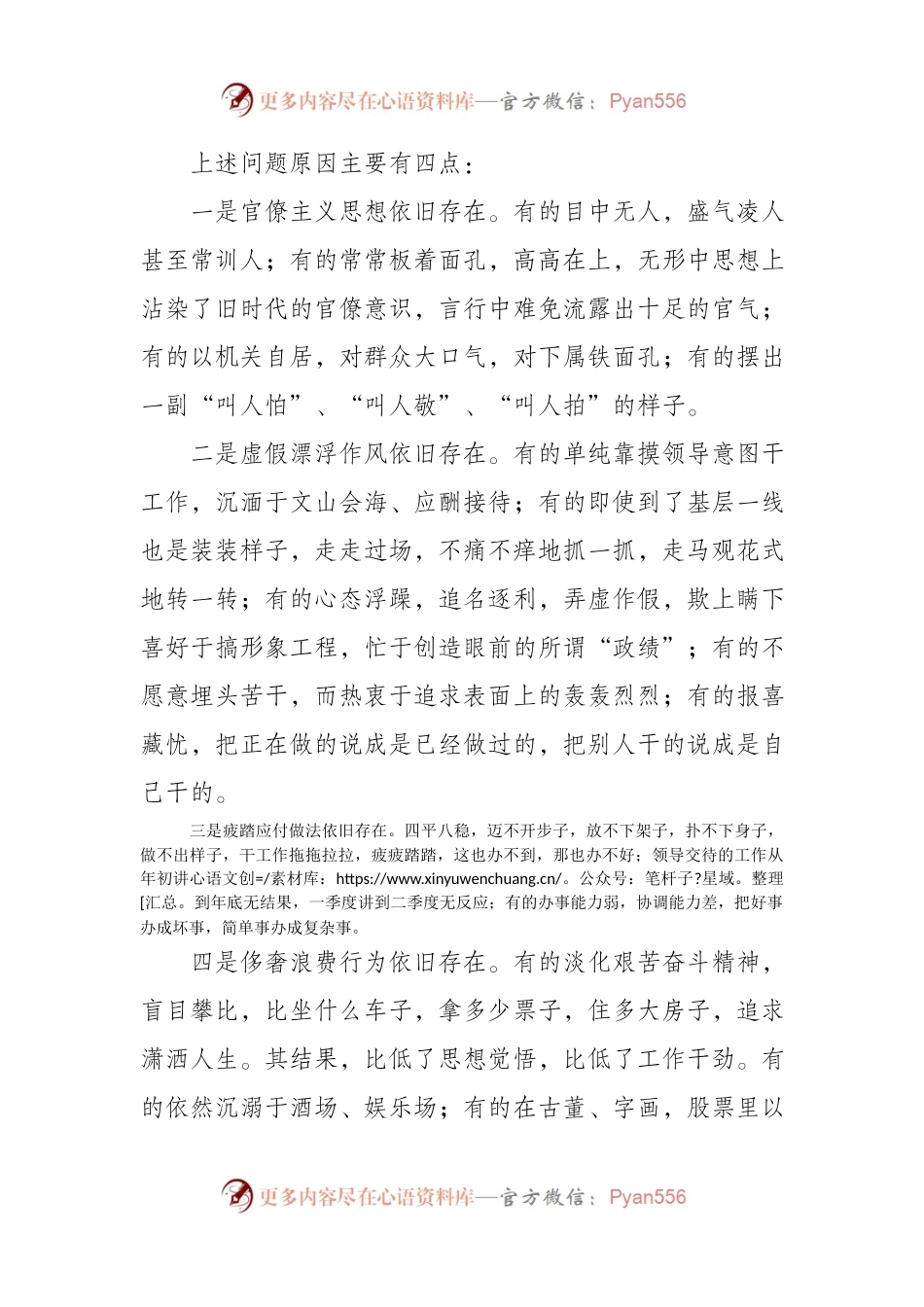 更多内容尽在心语资料库—官方微信：Pyan556

上述问题原因主要有四点：

一是官僚主义思想依旧存在。有的目中无人，盛气凌人甚至常训人；有的常常板着面孔，高高在上，无形中思想上沾染了旧时代的官僚意识，言行中难免流露出十足的官气；有的以机关自居，对群众大口气，对下属铁面孔；有的摆出一副“叫人怕”、“叫人敬”、“叫人拍”的样子。

二是虚假漂浮作风依旧存在。有的单纯靠摸领导意图干工作，沉湎于文山会海、应酬接待；有的即使到了基层一线也是装装样子，走走过场，不痛不痒地抓一抓，走马观花式地转一转；有的心态浮躁，追名逐利，弄虚作假，欺上瞒下喜好于搞形象工程，忙于创造眼前的所谓“政绩”；有的不愿意埋头苦干，而热衷于追求表面上的轰轰烈烈；有的报喜藏忧，把正在做的说成是已经做过的，把别人干的说成是自己干的。

三是疲踏应付做法依旧存在。四平八稳，迈不开步子，放不下架子，扑不下身子，做不出样子，干工作拖拖拉拉，疲疲踏踏，这也办不到，那也办不好；领导交待的工作从年初讲心语文创=/素材库：https://www.xinyuwenchuang.cn/。公众号：笔杆子?星域。整理[汇总。到年底无结果，一季度讲到二季度无反应；有的办事能力弱，协调能力差，把好事办成坏事，简单事办成复杂事。

四是侈奢浪费行为依旧存在。有的淡化艰苦奋斗精神，盲目攀比，比坐什么车子，拿多少票子，住多大房子，追求潇洒人生。其结果，比低了思想觉悟，比低了工作干劲。有的依然沉溺于酒场、娱乐场；有的在古董、字画，股票里以

更多内容尽在心语资料库—官方微信：Pyan556